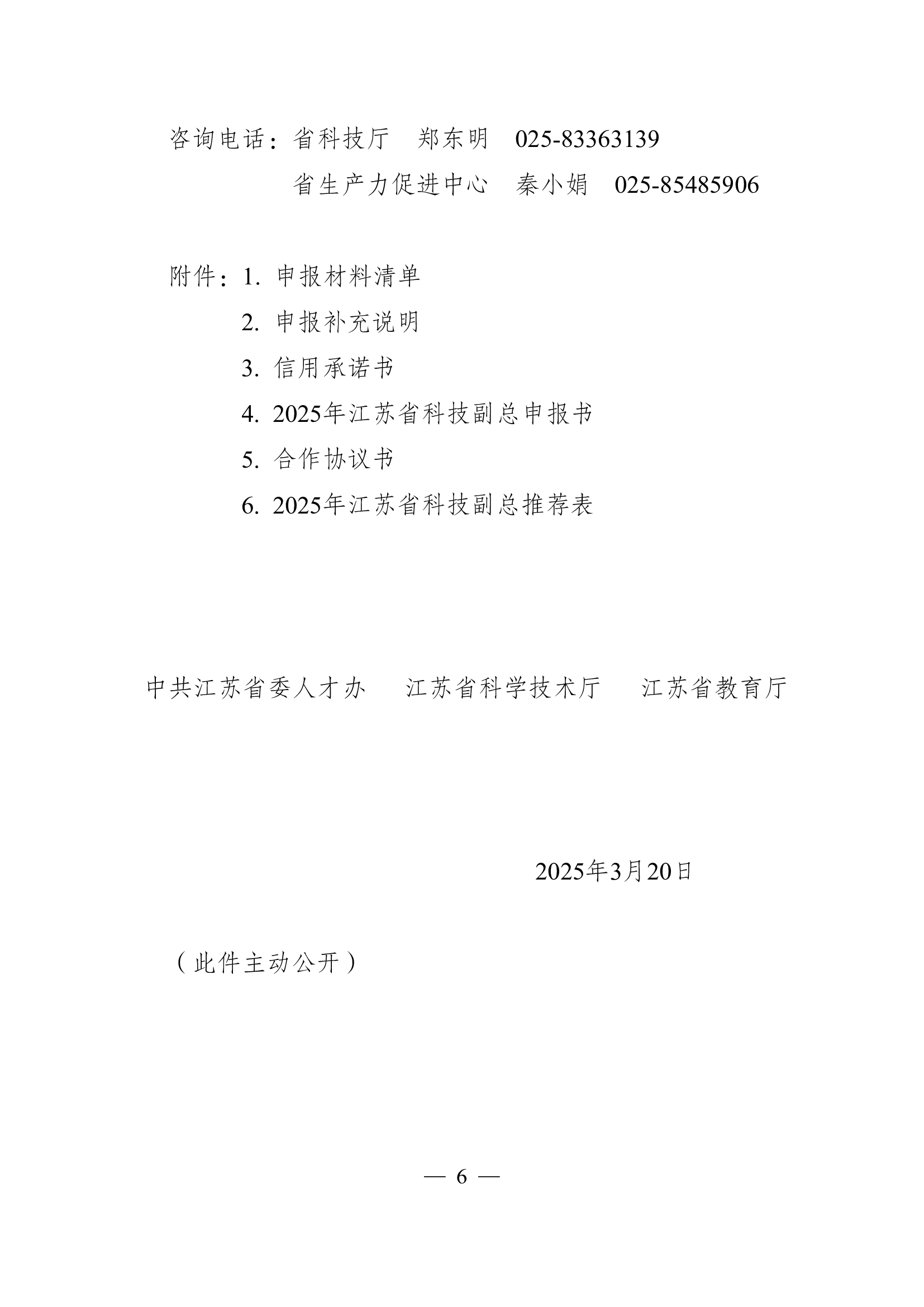 咨询电话：省科技厅　郑东明　025-83363139

省生产力促进中心　秦小娟　025-85485906

附件：1. 申报材料清单

2. 申报补充说明

3. 信用承诺书

4. 2025年江苏省科技副总申报书

5. 合作协议书

6. 2025年江苏省科技副总推荐表

中共江苏省委人才办　江苏省科学技术厅　江苏省教育厅

2025年3月20日

（此件主动公开）

— 6 —